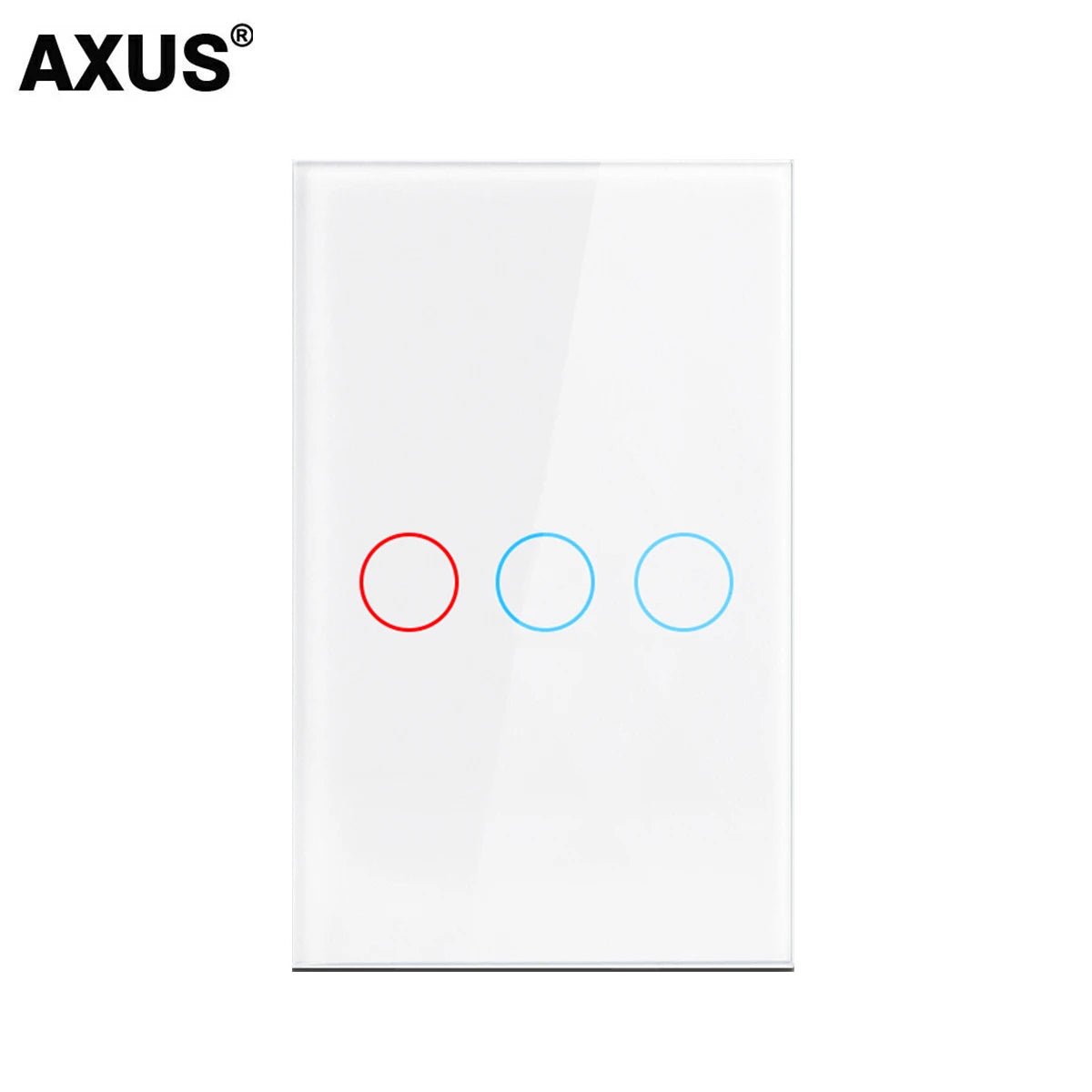 AXUS®